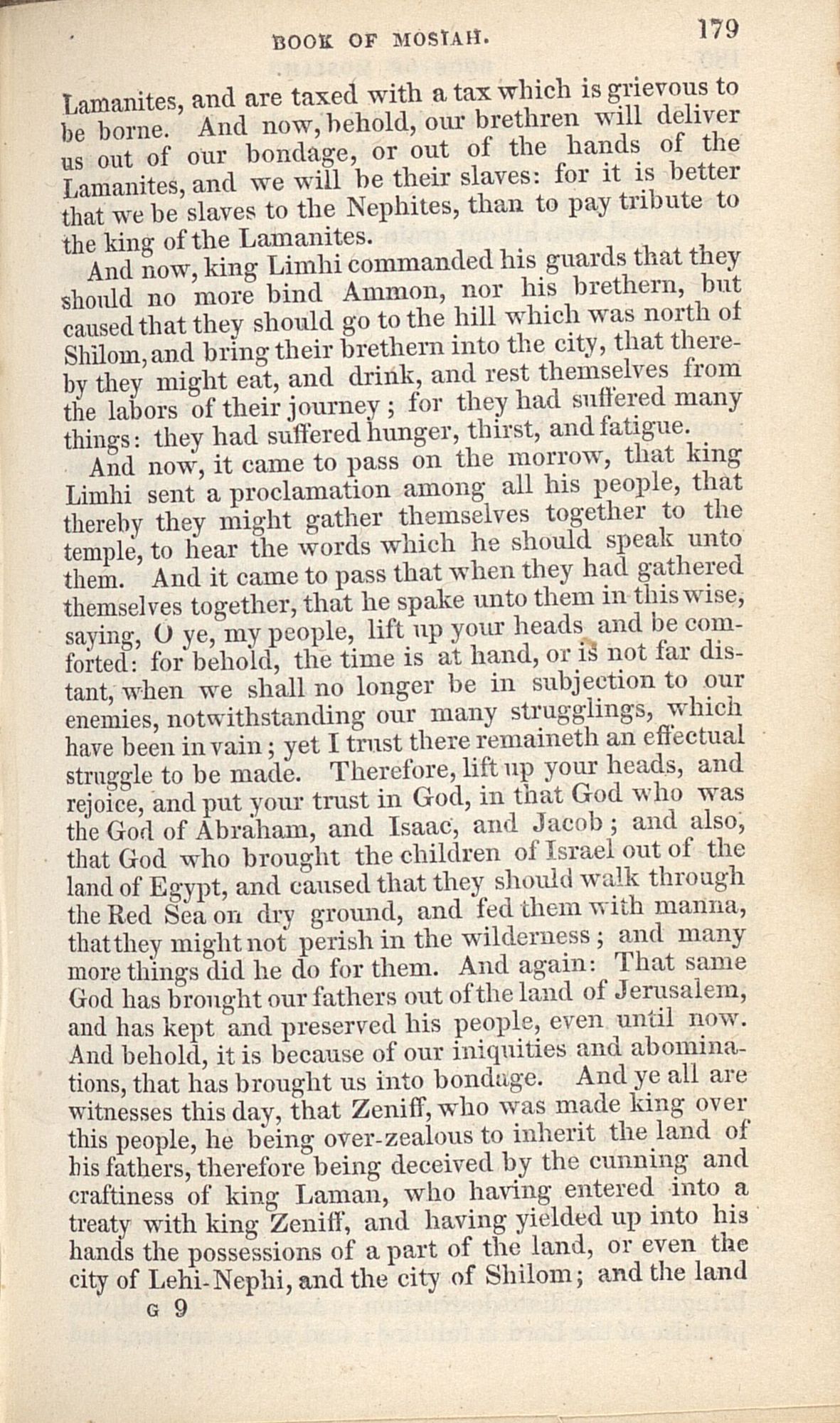 BOOK OF MOSIAH. 179

Lamanites, and are taxed with a tax which is grievous to be borne. And now, behold, our brethren will deliver us out of our bondage, or out of the hands of the Lamanites, and we will be their slaves: for it is better that we be slaves to the Nephites, than to pay tribute to the king of the Lamanites.

And now, king Limhi commanded his guards that they should no more bind Ammon, nor his brethern, but caused that they should go to the hill which was north of Shilom, and bring their brethern into the city, that thereby they might eat, and drink, and rest themselves from the labors of their journey; for they had suffered many things: they had suffered hunger, thirst, and fatigue.

And now, it came to pass on the morrow, that king Limhi sent a proclamation among all his people, that thereby they might gather themselves together to the temple, to hear the words which he should speak unto them. And it came to pass that when they had gathered themselves together, that he spake unto them in this wise, saying, O ye, my people, lift up your heads and be comforted: for behold, the time is at hand, or is not far distant, when we shall no longer be in subjection to our enemies, notwithstanding our many strugglings, which have been in vain; yet I trust there remaineth an effectual struggle to be made. Therefore, lift up your heads, and rejoice, and put your trust in God, in that God who was the God of Abraham, and Isaac, and Jacob; and also, that God who brought the children of Israel out of the land of Egypt, and caused that they should walk through the Red Sea on dry ground, and fed them with manna, that they might not perish in the wilderness; and many more things did he do for them. And again: That same God has brought our fathers out of the land of Jerusalem, and has kept and preserved his people, even until now. And behold, it is because of our iniquities and abominations, that has brought us into bondage. And ye all are witnesses this day, that Zeniff, who was made king over this people, he being over-zealous to inherit the land of his fathers, therefore being deceived by the cunning and craftiness of king Laman, who having entered into a treaty with king Zeniff, and having yielded up into his hands the possessions of a part of the land, or even the city of Lehi-Nephi, and the city of Shilom; and the land

G 9